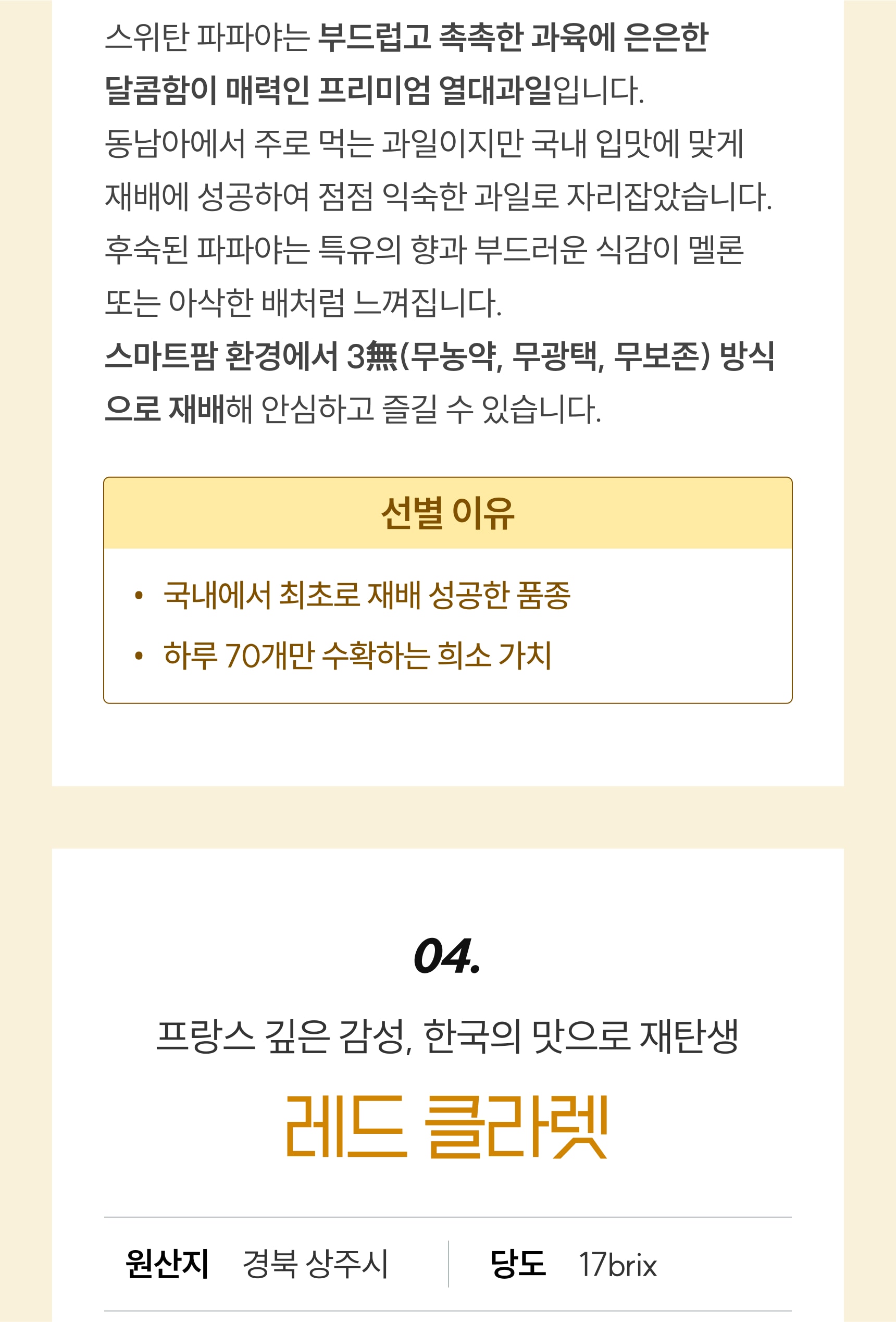 스위탄 파파야는 부드럽고 촉촉한 과육에 은은한 달콤함이 매력인 프리미엄 열대과일입니다.
동남아에서 주로 먹는 과일이지만 국내 입맛에 맞게 재배에 성공하여 점점 익숙한 과일로 자리잡았습니다.
후숙된 파파야는 특유의 향과 부드러운 식감이 멜론 또는 아삭한 배처럼 느껴집니다.
스마트팜 환경에서 3無(무농약, 무광택, 무보존) 방식으로 재배해 안심하고 즐길 수 있습니다.

선별 이유

• 국내에서 최초로 재배 성공한 품종
• 하루 70개만 수확하는 희소 가치

04.

프랑스 깊은 감성, 한국의 맛으로 재탄생

레드 클라렛

원산지 경북 상주시
당도 17brix